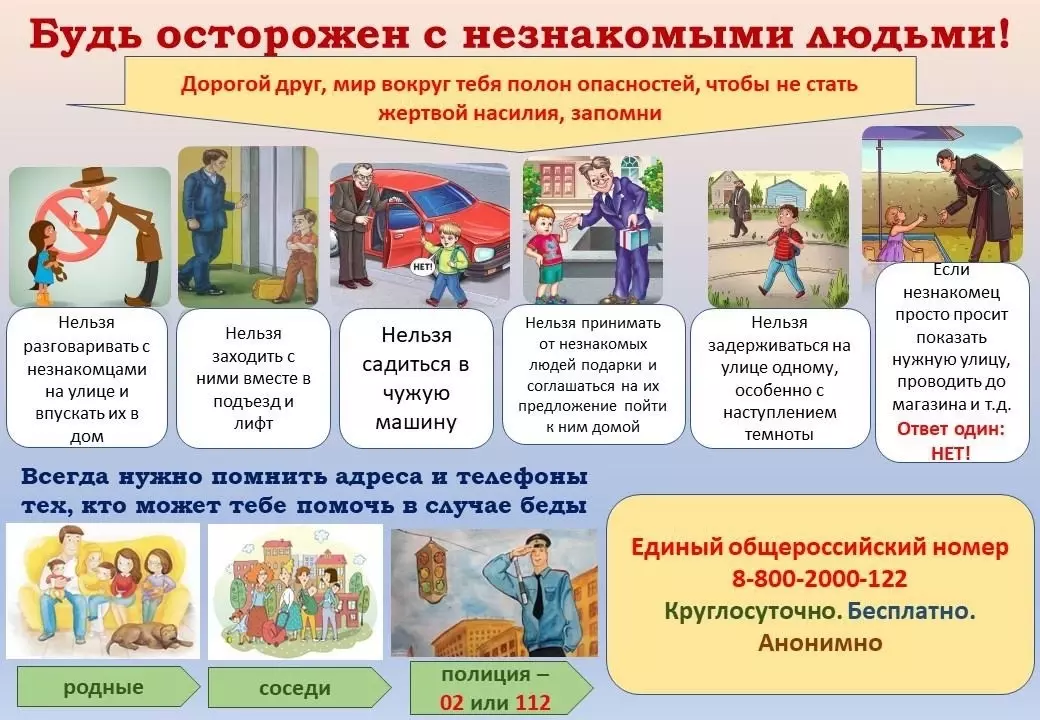 Будь осторожен с незнакомыми людьми!

Дорогой друг, мир вокруг тебя полон опасностей, чтобы не стать жертвой насилия, запомни

НЕТ!

Нельзя разговаривать с незнакомцами на улице и впускать их в дом

Нельзя заходить с ними вместе в подъезд и лифт

Нельзя садиться в чужую машину

Нельзя принимать от незнакомых людей подарки и соглашаться на их предложение пойти к ним домой

Нельзя задерживаться на улице одному, особенно с наступлением темноты

Если незнакомец просто просит показать нужную улицу, проводить до магазина и т.д. Ответ один: НЕТ!

Всегда нужно помнить адреса и телефоны тех, кто может тебе помочь в случае беды

родные

соседи

полиция – 02 или 112

Единый общероссийский номер 8-800-2000-122 Круглосуточно. Бесплатно. Анонимно